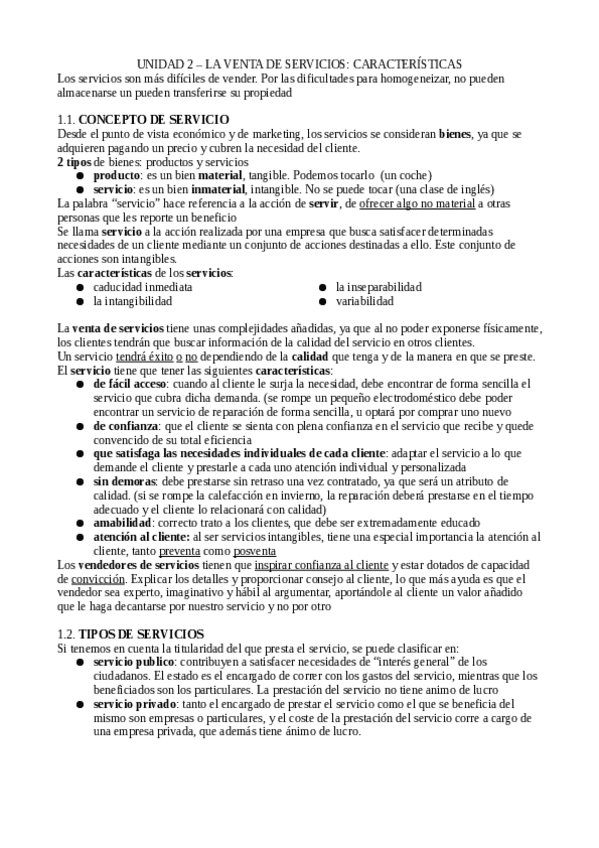 UNIDAD 2 – LA VENTA DE SERVICIOS: CARACTERÍSTICAS
Los servicios son más difíciles de vender. Por las dificultades para homogeneizar, no pueden almacenarse un pueden transferirse su propiedad

1.1. CONCEPTO DE SERVICIO
Desde el punto de vista económico y de marketing, los servicios se consideran bienes, ya que se adquieren pagando un precio y cubren la necesidad del cliente.
2 tipos de bienes: productos y servicios
● producto: es un bien material, tangible. Podemos tocarlo (un coche)
● servicio: es un bien inmaterial, intangible. No se puede tocar (una clase de inglés)
La palabra “servicio” hace referencia a la acción de servir, de ofrecer algo no material a otras personas que les reporte un beneficio
Se llama servicio a la acción realizada por una empresa que busca satisfacer determinadas necesidades de un cliente mediante un conjunto de acciones destinadas a ello. Este conjunto de acciones son intangibles.
Las características de los servicios:
● caducidad inmediata
● la intangibilidad
● la inseparabilidad
● variabilidad

La venta de servicios tiene unas complejidades añadidas, ya que al no poder exponerse físicamente, los clientes tendrán que buscar información de la calidad del servicio en otros clientes.
Un servicio tendrá éxito o no dependiendo de la calidad que tenga y de la manera en que se preste.
El servicio tiene que tener las siguientes características:
● de fácil acceso: cuando al cliente le surja la necesidad, debe encontrar de forma sencilla el servicio que cubra dicha demanda. (se rompe un pequeño electrodoméstico debe poder encontrar un servicio de reparación de forma sencilla, u optará por comprar uno nuevo
● de confianza: que el cliente se sienta con plena confianza en el servicio que recibe y quede convencido de su total eficiencia
● que satisfaga las necesidades individuales de cada cliente: adaptar el servicio a lo que demande el cliente y prestarle a cada uno atención individual y personalizada
● sin demoras: debe prestarse sin retraso una vez contratado, ya que será un atributo de calidad. (si se rompe la calefacción en invierno, la reparación deberá prestarse en el tiempo adecuado y el cliente lo relacionará con calidad)
● amabilidad: correcto trato a los clientes, que debe ser extremadamente educado
● atención al cliente: al ser servicios intangibles, tiene una especial importancia la atención al cliente, tanto preventa como posventa
Los vendedores de servicios tienen que inspirar confianza al cliente y estar dotados de capacidad de convicción. Explicar los detalles y proporcionar consejo al cliente, lo que más ayuda es que el vendedor sea experto, imaginativo y hábil al argumentar, aportándole al cliente un valor añadido que le haga decantarse por nuestro servicio y no por otro

1.2. TIPOS DE SERVICIOS
Si tenemos en cuenta la titularidad del que presta el servicio, se puede clasificar en:
● servicio publico: contribuyen a satisfacer necesidades de “interés general” de los ciudadanos. El estado es el encargado de correr con los gastos del servicio, mientras que los beneficiados son los particulares. La prestación del servicio no tiene animo de lucro
● servicio privado: tanto el encargado de prestar el servicio como el que se beneficia del mismo son empresas o particulares, y el coste de la prestación del servicio corre a cargo de una empresa privada, que además tiene ánimo de lucro.